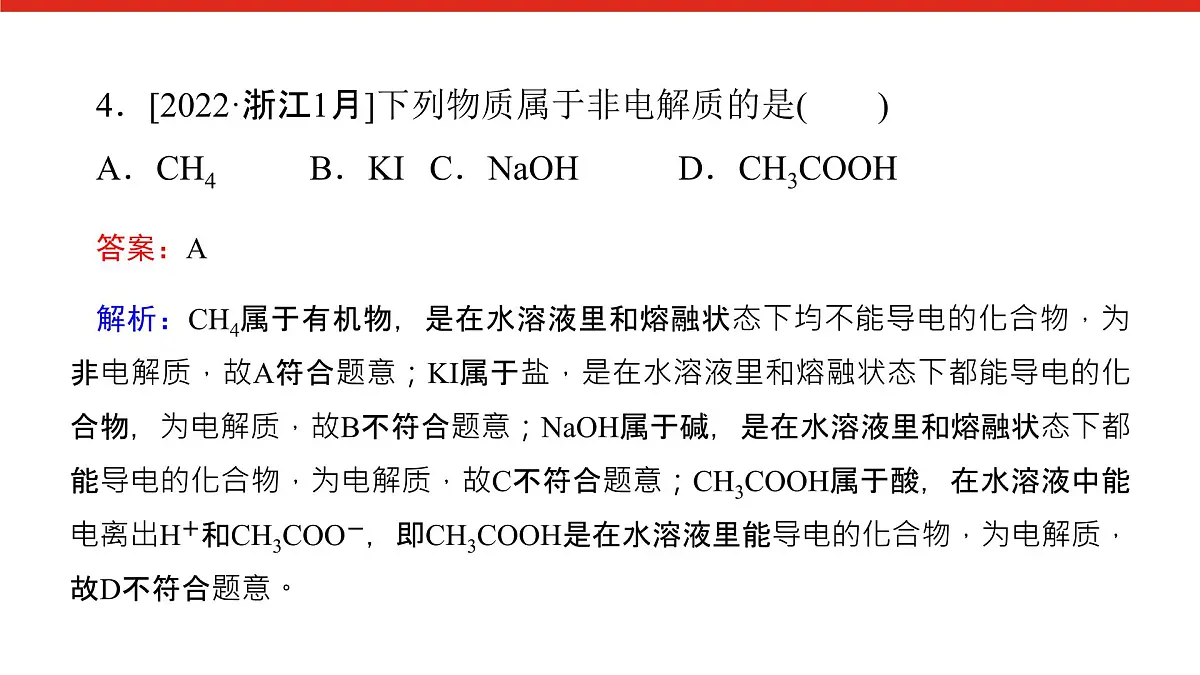 4．[2022·浙江1月]下列物质属于非电解质的是(　　)

A．$CH_4$　　B．KI　C．NaOH　　D．$CH_3COOH$

答案：A

解析：$CH_4$属于有机物，是在水溶液里和熔融状态下均不能导电的化合物，为非电解质，故A符合题意；KI属于盐，是在水溶液里和熔融状态下都能导电的化合物，为电解质，故B不符合题意；NaOH属于碱，是在水溶液里和熔融状态下都能导电的化合物，为电解质，故C不符合题意；$CH_3COOH$属于酸，在水溶液中能电离出$H^+$和$CH_3COO^-$，即$CH_3COOH$是在水溶液里能导电的化合物，为电解质，故D不符合题意。